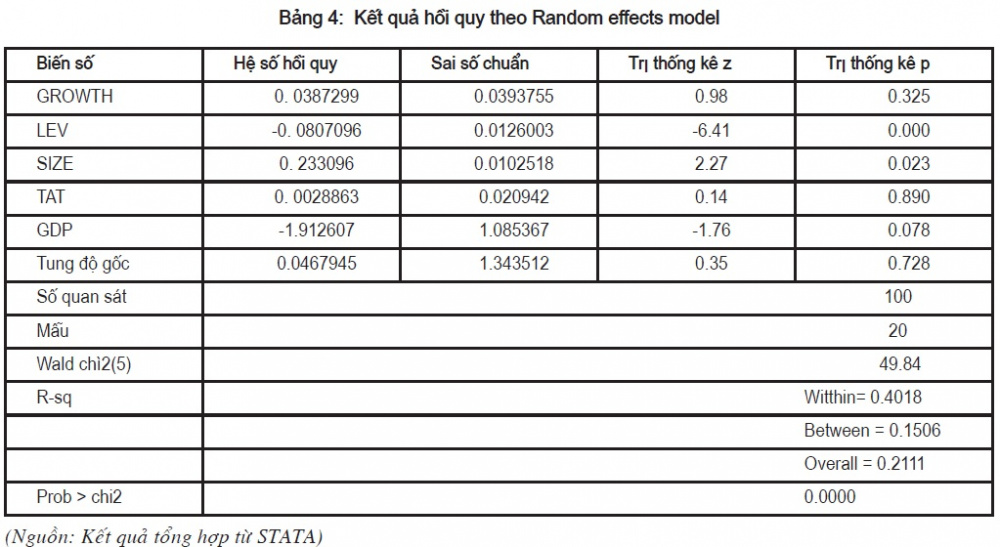 Bảng 4: Kết quả hồi quy theo Random effects model

| Biến số | Hệ số hồi quy | Sai số chuẩn | Trị thống kê z | Trị thống kê p |
|---|---|---|---|---|
| GROWTH | 0. 0387299 | 0.0393755 | 0.98 | 0.325 |
| LEV | -0. 0807096 | 0.0126003 | -6.41 | 0.000 |
| SIZE | 0. 233096 | 0.0102518 | 2.27 | 0.023 |
| TAT | 0. 0028863 | 0.020942 | 0.14 | 0.890 |
| GDP | -1.912607 | 1.085367 | -1.76 | 0.078 |
| Tung độ gốc | 0.0467945 | 1.343512 | 0.35 | 0.728 |
| Số quan sát | | | | 100 |
| Mẫu | | | | 20 |
| Wald chi2(5) | | | | 49.84 |
| R-sq | | | | Witthin= 0.4018 |
| | | | | Between = 0.1506 |
| | | | | Overall = 0.2111 |
| Prob > chi2 | | | | 0.0000 |

(Nguồn: Kết quả tổng hợp từ STATA)